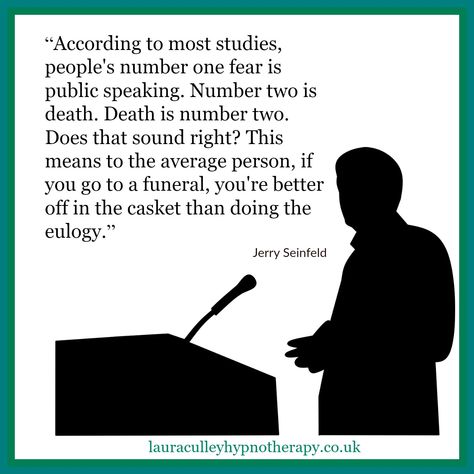 “According to most studies, people's number one fear is public speaking. Number two is death. Death is number two. Does that sound right? This means to the average person, if you go to a funeral, you're better off in the casket than doing the eulogy.”

Jerry Seinfeld

lauraculleyhypnotherapy.co.uk